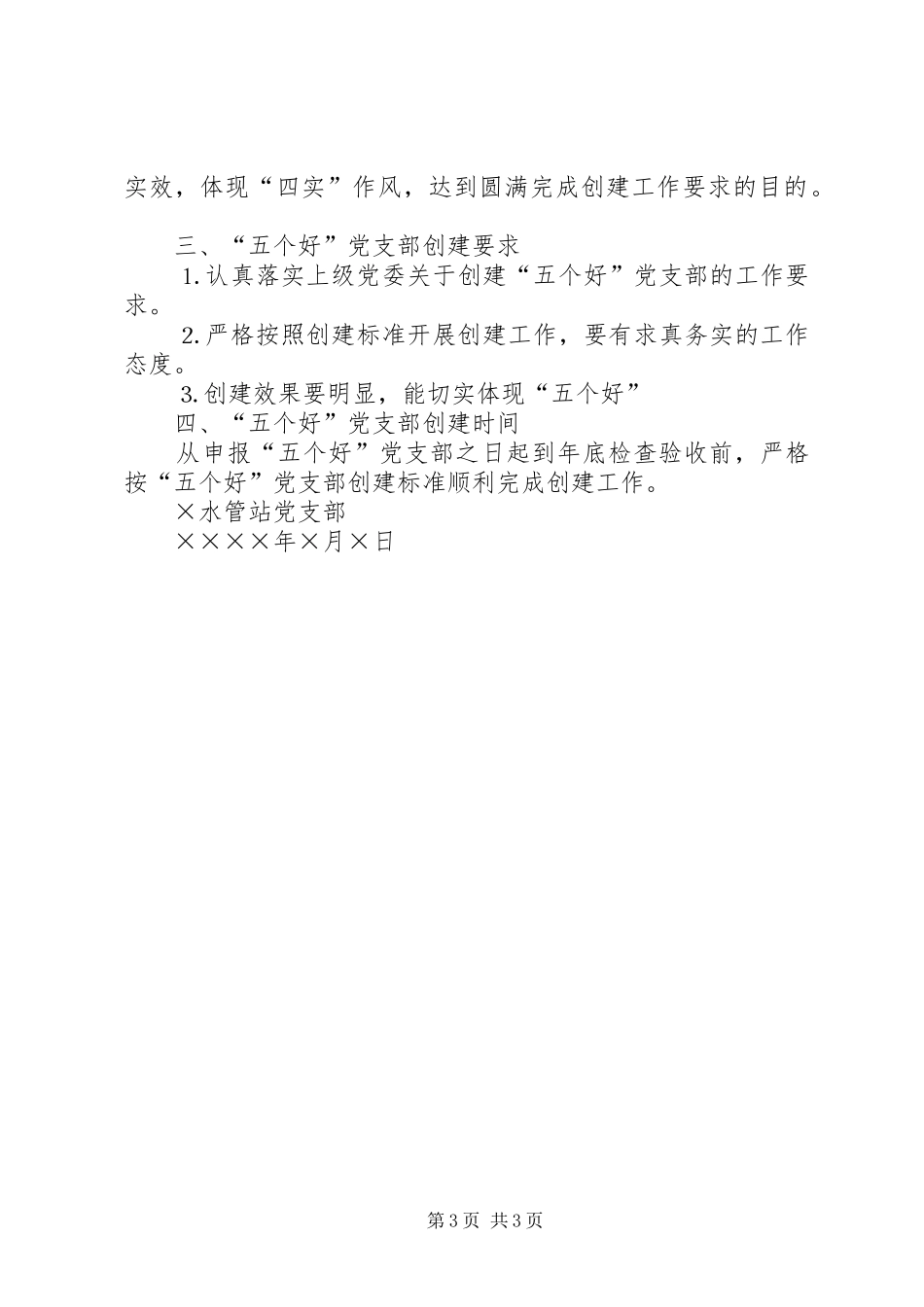 实效，体现“四实”作风，达到圆满完成创建工作要求的目的。

三、“五个好”党支部创建要求

1.认真落实上级党委关于创建“五个好”党支部的工作要求。

2.严格按照创建标准开展创建工作，要有求真务实的工作态度。

3.创建效果要明显，能切实体现“五个好”

四、“五个好”党支部创建时间

从申报“五个好”党支部之日起到年底检查验收前，严格按“五个好”党支部创建标准顺利完成创建工作。

×水管站党支部

××××年×月×日

第3页 共3页